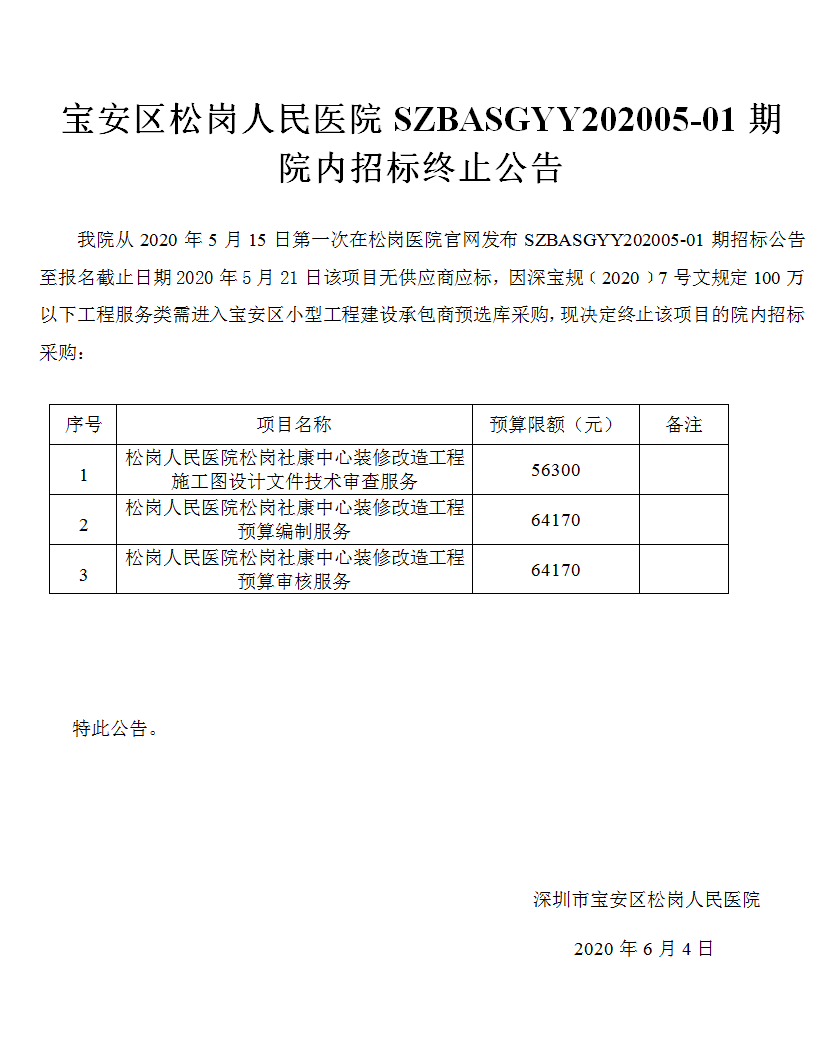 宝安区松岗人民医院 SZBASGYY202005-01 期院内招标终止公告

我院从 2020 年 5 月 15 日第一次在松岗医院官网发布 SZBASGYY202005-01 期招标公告至报名截止日期 2020 年 5 月 21 日该项目无供应商应标，因深宝规（2020）7 号文规定 100 万以下工程服务类需进入宝安区小型工程建设承包商预选库采购，现决定终止该项目的院内招标采购：

| 序号 | 项目名称 | 预算限额（元） | 备注 |
|---|---|---|---|
| 1 | 松岗人民医院松岗社康中心装修改造工程施工图设计文件技术审查服务 | 56300 | |
| 2 | 松岗人民医院松岗社康中心装修改造工程预算编制服务 | 64170 | |
| 3 | 松岗人民医院松岗社康中心装修改造工程预算审核服务 | 64170 | |

特此公告。

深圳市宝安区松岗人民医院

2020 年 6 月 4 日